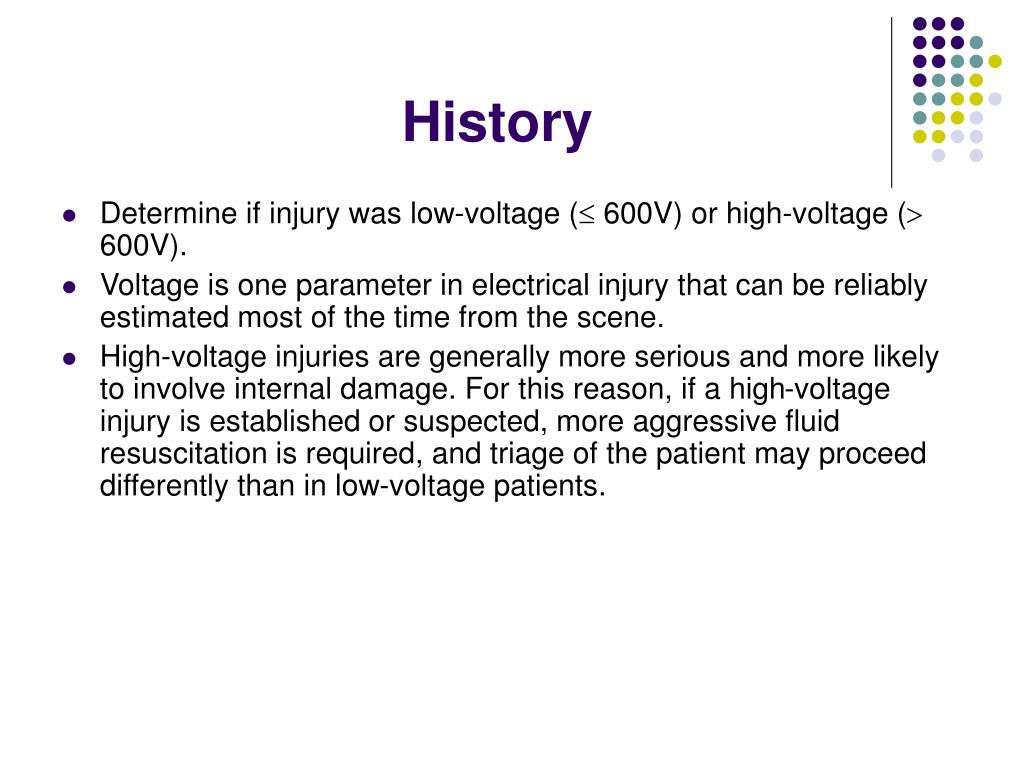 History

- Determine if injury was low-voltage ($\leq$ 600V) or high-voltage ($>$ 600V).
- Voltage is one parameter in electrical injury that can be reliably estimated most of the time from the scene.
- High-voltage injuries are generally more serious and more likely to involve internal damage. For this reason, if a high-voltage injury is established or suspected, more aggressive fluid resuscitation is required, and triage of the patient may proceed differently than in low-voltage patients.